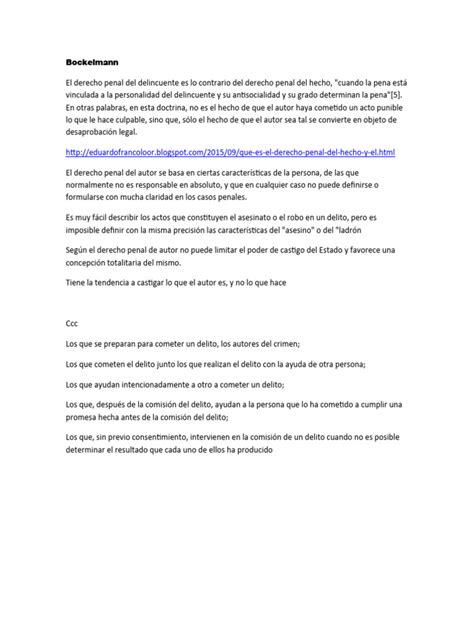 Bockelmann

El derecho penal del delincuente es lo contrario del derecho penal del hecho, "cuando la pena está vinculada a la personalidad del delincuente y su antisocialidad y su grado determinan la pena"[5]. En otras palabras, en esta doctrina, no es el hecho de que el autor haya cometido un acto punible lo que le hace culpable, sino que, sólo el hecho de que el autor sea tal se convierte en objeto de desaprobación legal.

http://eduardofrancoloor.blogspot.com/2015/09/que-es-el-derecho-penal-del-hecho-y-el.html

El derecho penal del autor se basa en ciertas características de la persona, de las que normalmente no es responsable en absoluto, y que en cualquier caso no puede definirse o formularse con mucha claridad en los casos penales.

Es muy fácil describir los actos que constituyen el asesinato o el robo en un delito, pero es imposible definir con la misma precisión las características del "asesino" o del "ladrón

Según el derecho penal de autor no puede limitar el poder de castigo del Estado y favorece una concepción totalitaria del mismo.

Tiene la tendencia a castigar lo que el autor es, y no lo que hace

Ccc

Los que se preparan para cometer un delito, los autores del crimen;

Los que cometen el delito junto los que realizan el delito con la ayuda de otra persona;

Los que ayudan intencionadamente a otro a cometer un delito;

Los que, después de la comisión del delito, ayudan a la persona que lo ha cometido a cumplir una promesa hecha antes de la comisión del delito;

Los que, sin previo consentimiento, intervienen en la comisión de un delito cuando no es posible determinar el resultado que cada uno de ellos ha producido